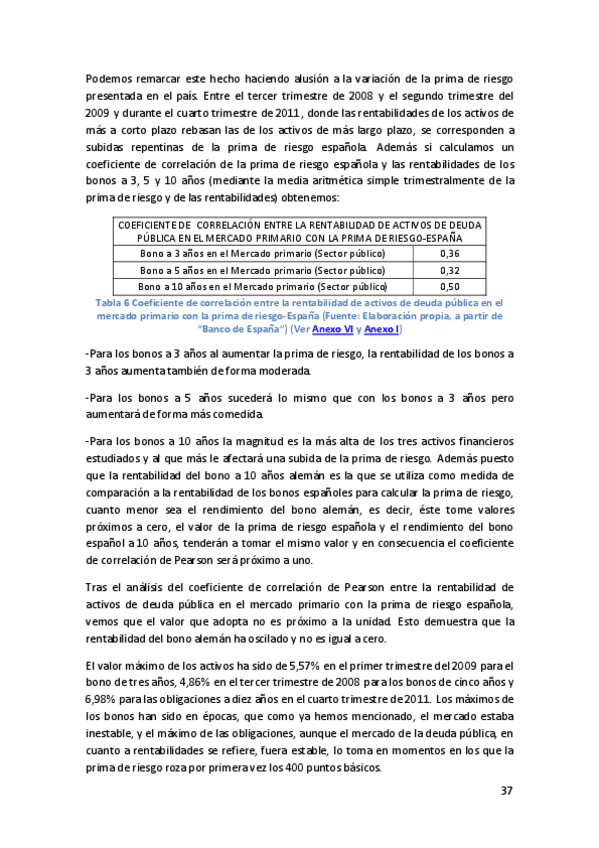 Podemos remarcar este hecho haciendo alusión a la variación de la prima de riesgo presentada en el país. Entre el tercer trimestre de 2008 y el segundo trimestre del 2009 y durante el cuarto trimestre de 2011, donde las rentabilidades de los activos de más a corto plazo rebasan las de los activos de más largo plazo, se corresponden a subidas repentinas de la prima de riesgo española. Además si calculamos un coeficiente de correlación de la prima de riesgo española y las rentabilidades de los bonos a 3, 5 y 10 años (mediante la media aritmética simple trimestralmente de la prima de riesgo y de las rentabilidades) obtenemos:

| COEFICIENTE DE CORRELACIÓN ENTRE LA RENTABILIDAD DE ACTIVOS DE DEUDA PÚBLICA EN EL MERCADO PRIMARIO CON LA PRIMA DE RIESGO-ESPAÑA | |
|---|---|
| Bono a 3 años en el Mercado primario (Sector público) | 0,36 |
| Bono a 5 años en el Mercado primario (Sector público) | 0,32 |
| Bono a 10 años en el Mercado primario (Sector público) | 0,50 |

Tabla 6 Coeficiente de correlación entre la rentabilidad de activos de deuda pública en el mercado primario con la prima de riesgo-España (Fuente: Elaboración propia, a partir de "Banco de España") (Ver Anexo VI y Anexo I)

-Para los bonos a 3 años al aumentar la prima de riesgo, la rentabilidad de los bonos a 3 años aumenta también de forma moderada.

-Para los bonos a 5 años sucederá lo mismo que con los bonos a 3 años pero aumentará de forma más comedida.

-Para los bonos a 10 años la magnitud es la más alta de los tres activos financieros estudiados y al que más le afectará una subida de la prima de riesgo. Además puesto que la rentabilidad del bono a 10 años alemán es la que se utiliza como medida de comparación a la rentabilidad de los bonos españoles para calcular la prima de riesgo, cuanto menor sea el rendimiento del bono alemán, es decir, éste tome valores próximos a cero, el valor de la prima de riesgo española y el rendimiento del bono español a 10 años, tenderán a tomar el mismo valor y en consecuencia el coeficiente de correlación de Pearson será próximo a uno.

Tras el análisis del coeficiente de correlación de Pearson entre la rentabilidad de activos de deuda pública en el mercado primario con la prima de riesgo española, vemos que el valor que adopta no es próximo a la unidad. Esto demuestra que la rentabilidad del bono alemán ha oscilado y no es igual a cero.

El valor máximo de los activos ha sido de 5,57% en el primer trimestre del 2009 para el bono de tres años, 4,86% en el tercer trimestre de 2008 para los bonos de cinco años y 6,98% para las obligaciones a diez años en el cuarto trimestre de 2011. Los máximos de los bonos han sido en épocas, que como ya hemos mencionado, el mercado estaba inestable, y el máximo de las obligaciones, aunque el mercado de la deuda pública, en cuanto a rentabilidades se refiere, fuera estable, lo toma en momentos en los que la prima de riesgo roza por primera vez los 400 puntos básicos.

37